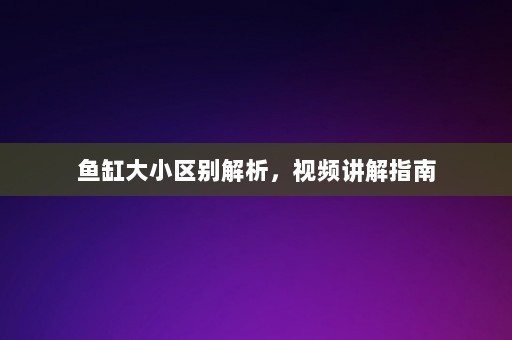 鱼缸大小区别解析，视频讲解指南